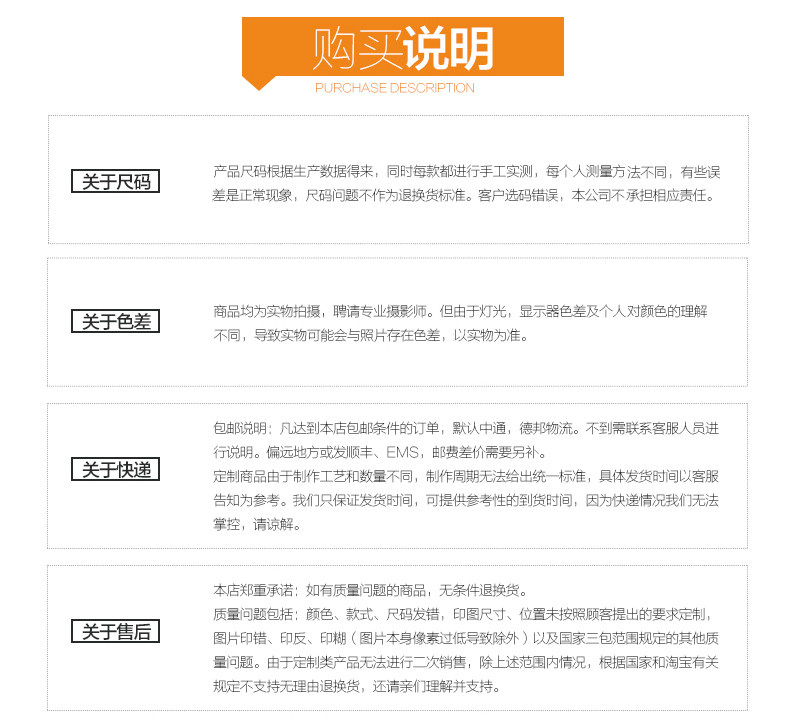 购买说明
PURCHASE DESCRIPTION

关于尺码

产品尺码根据生产数据得来，同时每款都进行手工实测，每个人测量方法不同，有些误差是正常现象，尺码问题不作为退换货标准。客户选码错误，本公司不承担相应责任。

关于色差

商品均为实物拍摄，聘请专业摄影师。但由于灯光，显示器色差及个人对颜色的理解不同，导致实物可能会与照片存在色差，以实物为准。

关于快递

包邮说明：凡达到本店包邮条件的订单，默认中通，德邦物流。不到需联系客服人员进行说明。偏远地方或发顺丰、EMS，邮费差价需要另补。
定制商品由于制作工艺和数量不同，制作周期无法给出统一标准，具体发货时间以客服告知为参考。我们只保证发货时间，可提供参考性的到货时间，因为快递情况我们无法掌控，请谅解。

关于售后

本店郑重承诺：如有质量问题的商品，无条件退换货。
质量问题包括：颜色、款式、尺码发错，印图尺寸、位置未按照顾客提出的要求定制，图片印错、印反、印糊（图片本身像素过低导致除外）以及国家三包范围规定的其他质量问题。由于定制类产品无法进行二次销售，除上述范围内情况，根据国家和淘宝有关规定不支持无理由退换货，还请亲们理解并支持。